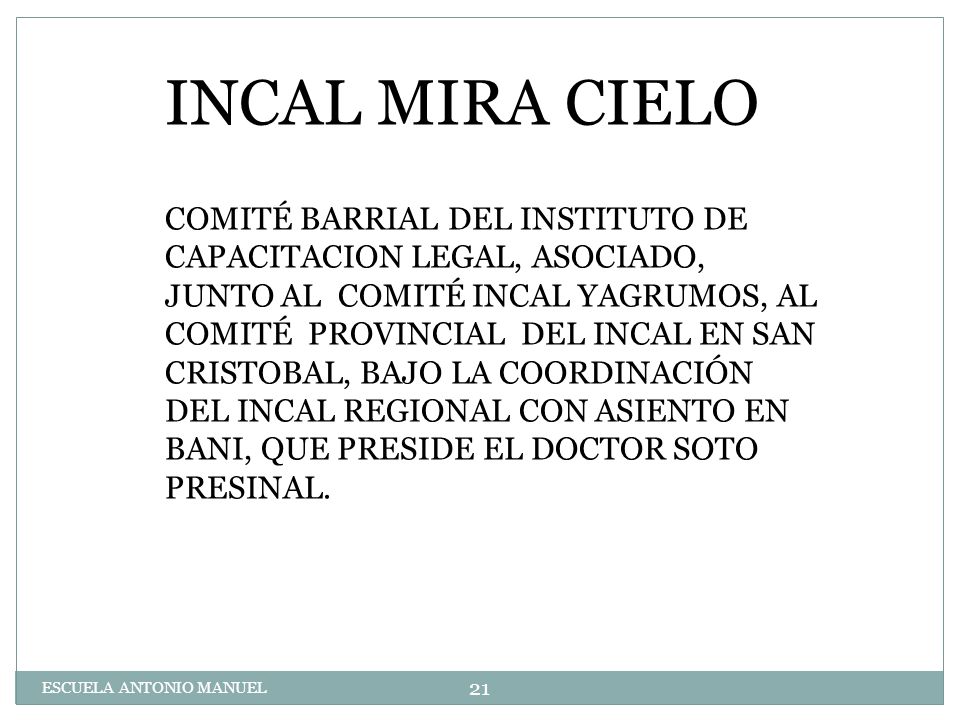 INCAL MIRA CIELO

COMITÉ BARRIAL DEL INSTITUTO DE CAPACITACION LEGAL, ASOCIADO, JUNTO AL COMITÉ INCAL YAGRUMOS, AL COMITÉ PROVINCIAL DEL INCAL EN SAN CRISTOBAL, BAJO LA COORDINACIÓN DEL INCAL REGIONAL CON ASIENTO EN BANI, QUE PRESIDE EL DOCTOR SOTO PRESINAL.

ESCUELA ANTONIO MANUEL

21